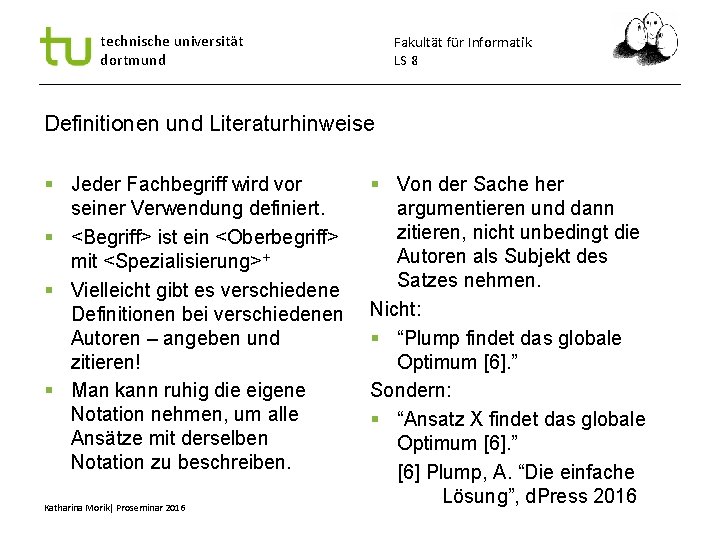 tu technische universität dortmund

Fakultät für Informatik
LS 8

Definitionen und Literaturhinweise

▪ Jeder Fachbegriff wird vor seiner Verwendung definiert.
▪ <Begriff> ist ein <Oberbegriff> mit <Spezialisierung>$^+$
▪ Vielleicht gibt es verschiedene Definitionen bei verschiedenen Autoren – angeben und zitieren!
▪ Man kann ruhig die eigene Notation nehmen, um alle Ansätze mit derselben Notation zu beschreiben.

▪ Von der Sache her argumentieren und dann zitieren, nicht unbedingt die Autoren als Subjekt des Satzes nehmen.
Nicht:
▪ “Plump findet das globale Optimum [6].”
Sondern:
▪ “Ansatz X findet das globale Optimum [6].”
[6] Plump, A. “Die einfache Lösung”, dPress 2016

Katharina Morik| Proseminar 2016